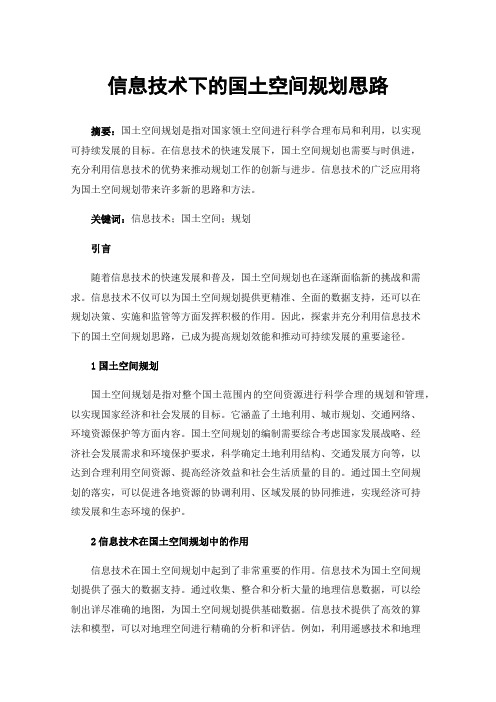 信息技术下的国土空间规划思路

摘要：国土空间规划是指对国家领土空间进行科学合理布局和利用，以实现可持续发展的目标。在信息技术的快速发展下，国土空间规划也需要与时俱进，充分利用信息技术的优势来推动规划工作的创新与进步。信息技术的广泛应用将为国土空间规划带来许多新的思路和方法。

关键词：信息技术；国土空间；规划

引言

随着信息技术的快速发展和普及，国土空间规划也在逐渐面临新的挑战和需求。信息技术不仅可以为国土空间规划提供更精准、全面的数据支持，还可以在规划决策、实施和监管等方面发挥积极的作用。因此，探索并充分利用信息技术下的国土空间规划思路，已成为提高规划效能和推动可持续发展的重要途径。

1 国土空间规划

国土空间规划是指对整个国土范围内的空间资源进行科学合理的规划和管理，以实现国家经济和社会发展的目标。它涵盖了土地利用、城市规划、交通网络、环境资源保护等方面内容。国土空间规划的编制需要综合考虑国家发展战略、经济社会发展需求和环境保护要求，科学确定土地利用结构、交通发展方向等，以达到合理利用空间资源、提高经济效益和社会生活质量的目的。通过国土空间规划的落实，可以促进各地资源的协调利用、区域发展的协同推进，实现经济可持续发展和生态环境的保护。

2 信息技术在国土空间规划中的作用

信息技术在国土空间规划中起到了非常重要的作用。信息技术为国土空间规划提供了强大的数据支持。通过收集、整合和分析大量的地理信息数据，可以绘制出详尽准确的地图，为国土空间规划提供基础数据。信息技术提供了高效的算法和模型，可以对地理空间进行精确的分析和评估。例如，利用遥感技术和地理